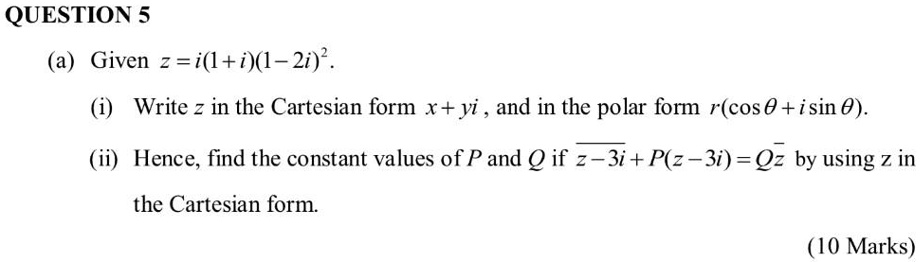 QUESTION 5

(a) Given $z = i(1+i)(1-2i)^2$.

(i) Write $z$ in the Cartesian form $x + yi$, and in the polar form $r(\cos\theta + i\sin\theta)$.

(ii) Hence, find the constant values of $P$ and $Q$ if $\overline{z-3i} + P(z-3i) = Q\bar{z}$ by using z in the Cartesian form.

(10 Marks)